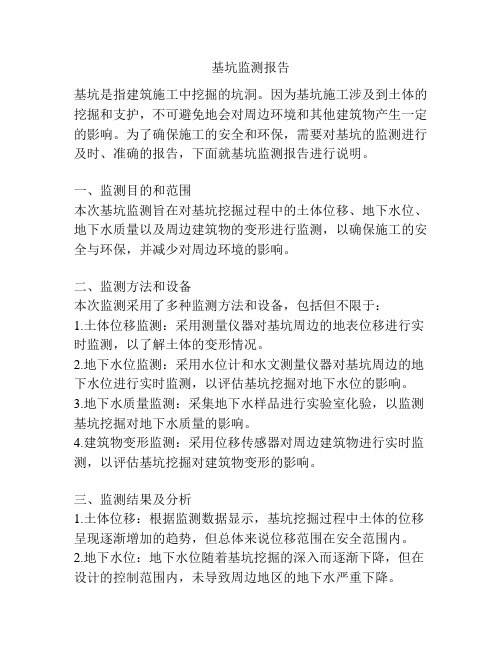 基坑监测报告

基坑是指建筑施工中挖掘的坑洞。因为基坑施工涉及到土体的挖掘和支护，不可避免地会对周边环境和其他建筑物产生一定的影响。为了确保施工的安全和环保，需要对基坑的监测进行及时、准确的报告，下面就基坑监测报告进行说明。

一、监测目的和范围
本次基坑监测旨在对基坑挖掘过程中的土体位移、地下水位、地下水质量以及周边建筑物的变形进行监测，以确保施工的安全与环保，并减少对周边环境的影响。

二、监测方法和设备
本次监测采用了多种监测方法和设备，包括但不限于：
1.土体位移监测：采用测量仪器对基坑周边的地表位移进行实时监测，以了解土体的变形情况。
2.地下水位监测：采用水位计和水文测量仪器对基坑周边的地下水位进行实时监测，以评估基坑挖掘对地下水位的影响。
3.地下水质量监测：采集地下水样品进行实验室化验，以监测基坑挖掘对地下水质量的影响。
4.建筑物变形监测：采用位移传感器对周边建筑物进行实时监测，以评估基坑挖掘对建筑物变形的影响。

三、监测结果及分析
1.土体位移：根据监测数据显示，基坑挖掘过程中土体的位移呈现逐渐增加的趋势，但总体来说位移范围在安全范围内。
2.地下水位：地下水位随着基坑挖掘的深入而逐渐下降，但在设计的控制范围内，未导致周边地区的地下水严重下降。